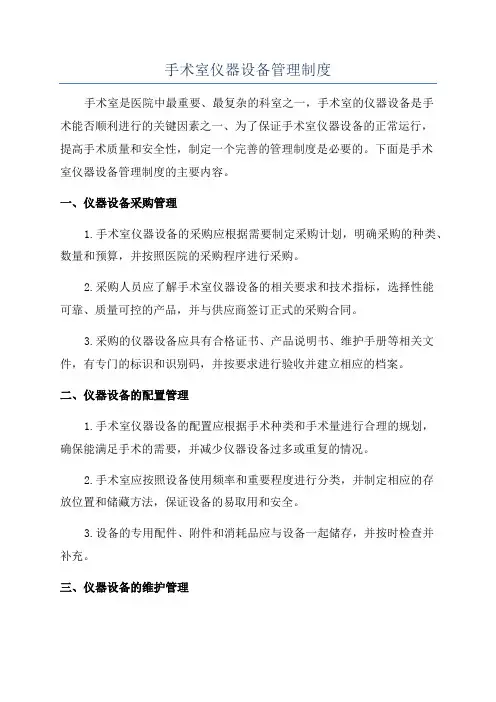 手术室仪器设备管理制度

手术室是医院中最重要、最复杂的科室之一，手术室的仪器设备是手术能否顺利进行的关键因素之一、为了保证手术室仪器设备的正常运行，提高手术质量和安全性，制定一个完善的管理制度是必要的。下面是手术室仪器设备管理制度的主要内容。

一、仪器设备采购管理

1.手术室仪器设备的采购应根据需要制定采购计划，明确采购的种类、数量和预算，并按照医院的采购程序进行采购。

2.采购人员应了解手术室仪器设备的相关要求和技术指标，选择性能可靠、质量可控的产品，并与供应商签订正式的采购合同。

3.采购的仪器设备应具有合格证书、产品说明书、维护手册等相关文件，有专门的标识和识别码，并按要求进行验收并建立相应的档案。

二、仪器设备的配置管理

1.手术室仪器设备的配置应根据手术种类和手术量进行合理的规划，确保能满足手术的需要，并减少仪器设备过多或重复的情况。

2.手术室应按照设备使用频率和重要程度进行分类，并制定相应的存放位置和储藏方法，保证设备的易取用和安全。

3.设备的专用配件、附件和消耗品应与设备一起储存，并按时检查并补充。

三、仪器设备的维护管理